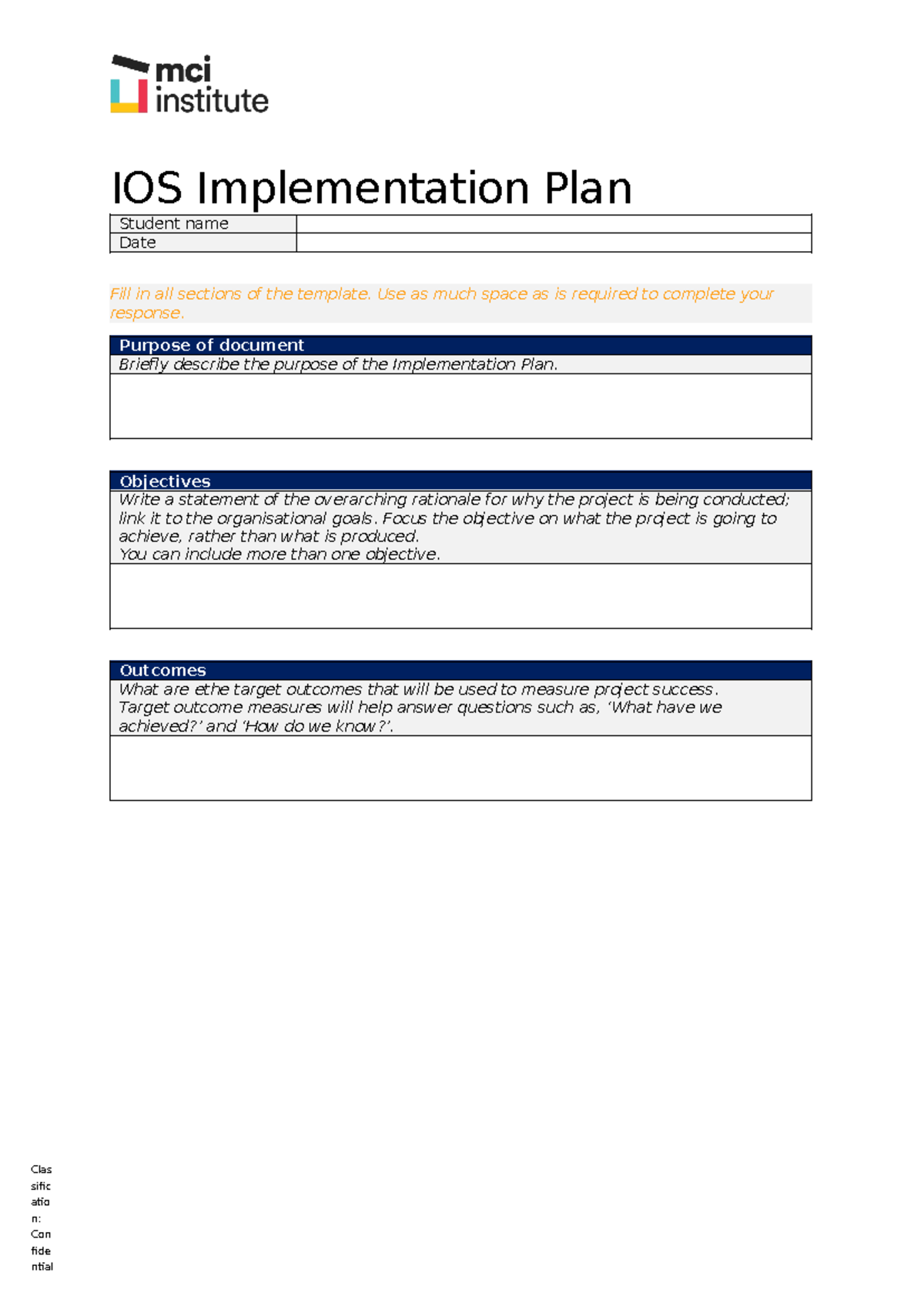 mci
institute

IOS Implementation Plan

Student name
Date

Fill in all sections of the template. Use as much space as is required to complete your response.

Purpose of document
Briefly describe the purpose of the Implementation Plan.

Objectives
Write a statement of the overarching rationale for why the project is being conducted; link it to the organisational goals. Focus the objective on what the project is going to achieve, rather than what is produced.
You can include more than one objective.

Outcomes
What are ethe target outcomes that will be used to measure project success. Target outcome measures will help answer questions such as, 'What have we achieved?' and 'How do we know?'.

Classification: Confidential